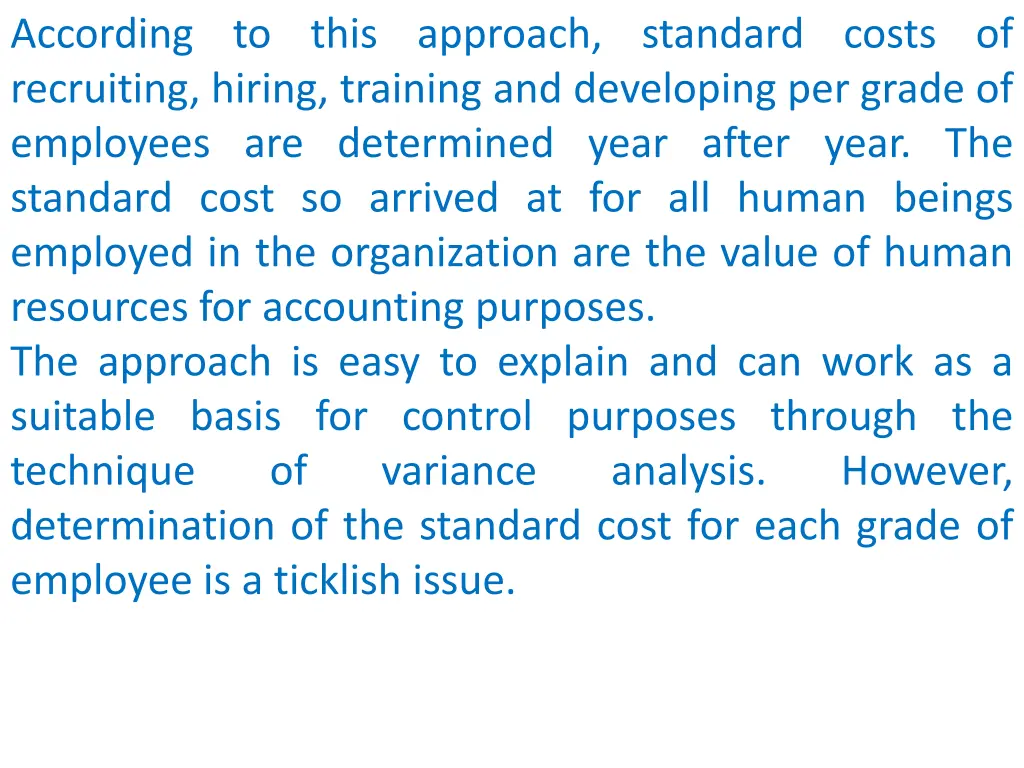 According to this approach, standard costs of recruiting, hiring, training and developing per grade of employees are determined year after year. The standard cost so arrived at for all human beings employed in the organization are the value of human resources for accounting purposes.
The approach is easy to explain and can work as a suitable basis for control purposes through the technique of variance analysis. However, determination of the standard cost for each grade of employee is a ticklish issue.